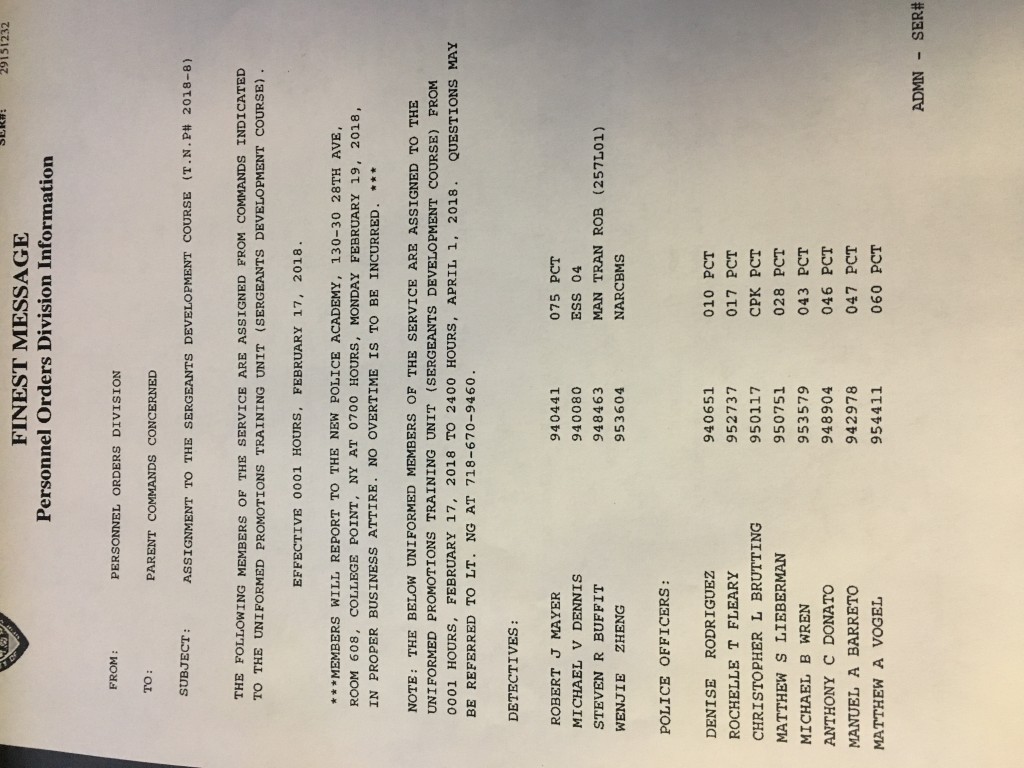 SER#: 29151232

FINEST MESSAGE
Personnel Orders Division Information

FROM: PERSONNEL ORDERS DIVISION

TO: PARENT COMMANDS CONCERNED

SUBJECT: ASSIGNMENT TO THE SERGEANTS DEVELOPMENT COURSE (T.N.P# 2018-8)

THE FOLLOWING MEMBERS OF THE SERVICE ARE ASSIGNED FROM COMMANDS INDICATED TO THE UNIFORMED PROMOTIONS TRAINING UNIT (SERGEANTS DEVELOPMENT COURSE).

EFFECTIVE 0001 HOURS, FEBRUARY 17, 2018.

***MEMBERS WILL REPORT TO THE NEW POLICE ACADEMY, 130-30 28TH AVE, ROOM 608, COLLEGE POINT, NY AT 0700 HOURS, MONDAY FEBRUARY 19, 2018, IN PROPER BUSINESS ATTIRE. NO OVERTIME IS TO BE INCURRED. ***

NOTE: THE BELOW UNIFORMED MEMBERS OF THE SERVICE ARE ASSIGNED TO THE UNIFORMED PROMOTIONS TRAINING UNIT (SERGEANTS DEVELOPMENT COURSE) FROM 0001 HOURS, FEBRUARY 17, 2018 TO 2400 HOURS, APRIL 1, 2018. QUESTIONS MAY BE REFERRED TO LT. NG AT 718-670-9460.

DETECTIVES:

| | | |
|---|---|---|
| ROBERT J MAYER | 940441 | 075 PCT |
| MICHAEL V DENNIS | 940080 | ESS 04 |
| STEVEN R BUFFIT | 948463 | MAN TRAN ROB (257L01) |
| WENJIE ZHENG | 953604 | NARCBMS |

POLICE OFFICERS:

| | | |
|---|---|---|
| DENISE RODRIGUEZ | 940651 | 010 PCT |
| ROCHELLE T FLEARY | 952737 | 017 PCT |
| CHRISTOPHER L BRUTTING | 950117 | CPK PCT |
| MATTHEW S LIEBERMAN | 950751 | 028 PCT |
| MICHAEL B WREN | 953579 | 043 PCT |
| ANTHONY C DONATO | 948904 | 046 PCT |
| MANUEL A BARRETO | 942978 | 047 PCT |
| MATTHEW A VOGEL | 954411 | 060 PCT |

ADMN - SER#